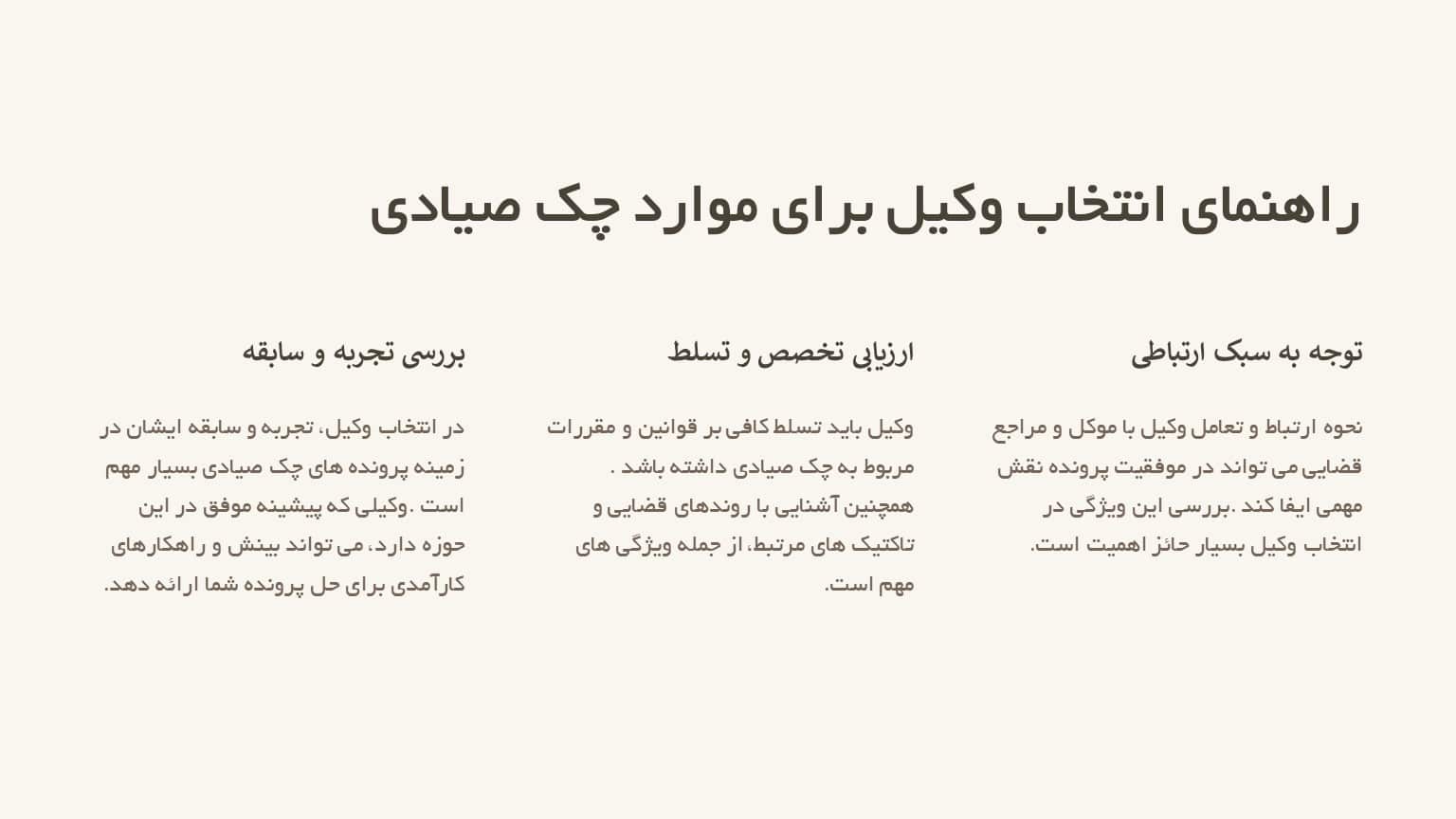 راهنمای انتخاب وکیل برای موارد چک صیادی

توجه به سبک ارتباطی

نحوه ارتباط و تعامل وکیل با موکل و مراجع قضایی می تواند در موفقیت پرونده نقش مهمی ایفا کند .بررسی این ویژگی در انتخاب وکیل بسیار حائز اهمیت است.

ارزیابی تخصص و تسلط

وکیل باید تسلط کافی بر قوانین و مقررات مربوط به چک صیادی داشته باشد . همچنین آشنایی با روندهای قضایی و تاکتیک های مرتبط، از جمله ویژگی های مهم است.

بررسی تجربه و سابقه

در انتخاب وکیل، تجربه و سابقه ایشان در زمینه پرونده های چک صیادی بسیار مهم است .وکیلی که پیشینه موفق در این حوزه دارد، می تواند بینش و راهکارهای کارآمدی برای حل پرونده شما ارائه دهد.